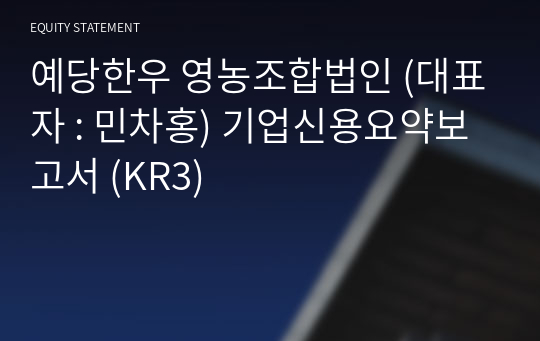 EQUITY STATEMENT

예당한우 영농조합법인 (대표자 : 민차홍) 기업신용요약보고서 (KR3)